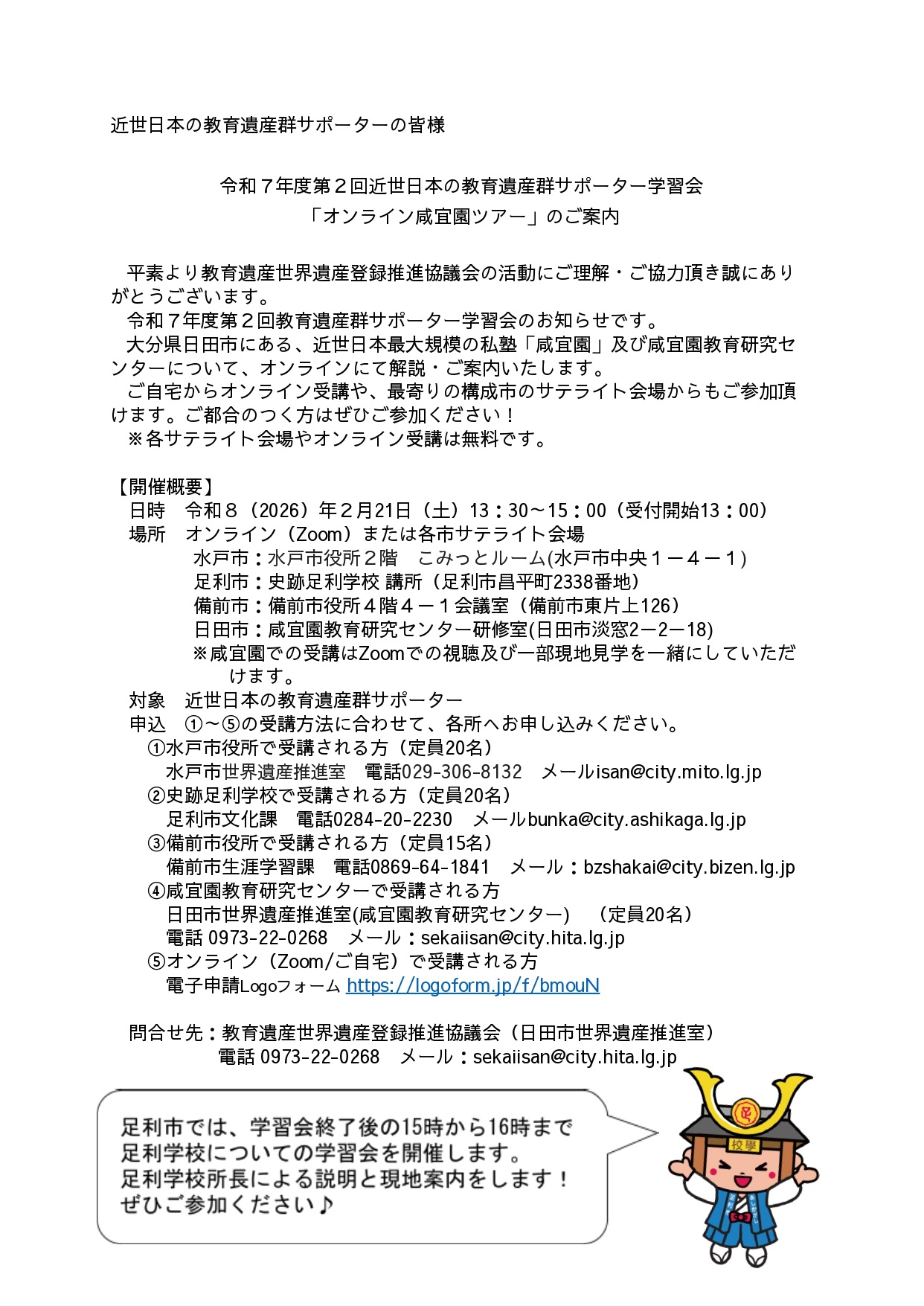 近世日本の教育遺産群サポーターの皆様

令和７年度第２回近世日本の教育遺産群サポーター学習会
「オンライン咸宜園ツアー」のご案内

平素より教育遺産世界遺産登録推進協議会の活動にご理解・ご協力頂き誠にありがとうございます。
令和７年度第２回教育遺産群サポーター学習会のお知らせです。
大分県日田市にある、近世日本最大規模の私塾「咸宜園」及び咸宜園教育研究センターについて、オンラインにて解説・ご案内いたします。
ご自宅からオンライン受講や、最寄りの構成市のサテライト会場からもご参加頂けます。ご都合のつく方はぜひご参加ください！
※各サテライト会場やオンライン受講は無料です。

【開催概要】
日時　令和８（2026）年２月21日（土）13：30～15：00（受付開始13：00）
場所　オンライン（Zoom）または各市サテライト会場
水戸市：水戸市役所２階　こみっとルーム(水戸市中央１－４－１)
足利市：史跡足利学校 講所（足利市昌平町2338番地）
備前市：備前市役所４階４－１会議室（備前市東片上126）
日田市：咸宜園教育研究センター研修室(日田市淡窓2－2－18)
※咸宜園での受講はZoomでの視聴及び一部現地見学を一緒にしていただけます。
対象　近世日本の教育遺産群サポーター
申込　①～⑤の受講方法に合わせて、各所へお申し込みください。
①水戸市役所で受講される方（定員20名）
水戸市世界遺産推進室　電話029-306-8132　メールisan@city.mito.lg.jp
②史跡足利学校で受講される方（定員20名）
足利市文化課　電話0284-20-2230　メールbunka@city.ashikaga.lg.jp
③備前市役所で受講される方（定員15名）
備前市生涯学習課　電話0869-64-1841　メール：bzshakai@city.bizen.lg.jp
④咸宜園教育研究センターで受講される方
日田市世界遺産推進室(咸宜園教育研究センター)　（定員20名）
電話 0973-22-0268　メール：sekaiisan@city.hita.lg.jp
⑤オンライン（Zoom/ご自宅）で受講される方
電子申請Logoフォーム https://logoform.jp/f/bmouN

問合せ先：教育遺産世界遺産登録推進協議会（日田市世界遺産推進室）
電話 0973-22-0268　メール：sekaiisan@city.hita.lg.jp

足利市では、学習会終了後の15時から16時まで
足利学校についての学習会を開催します。
足利学校所長による説明と現地案内をします！
ぜひご参加ください♪

校學